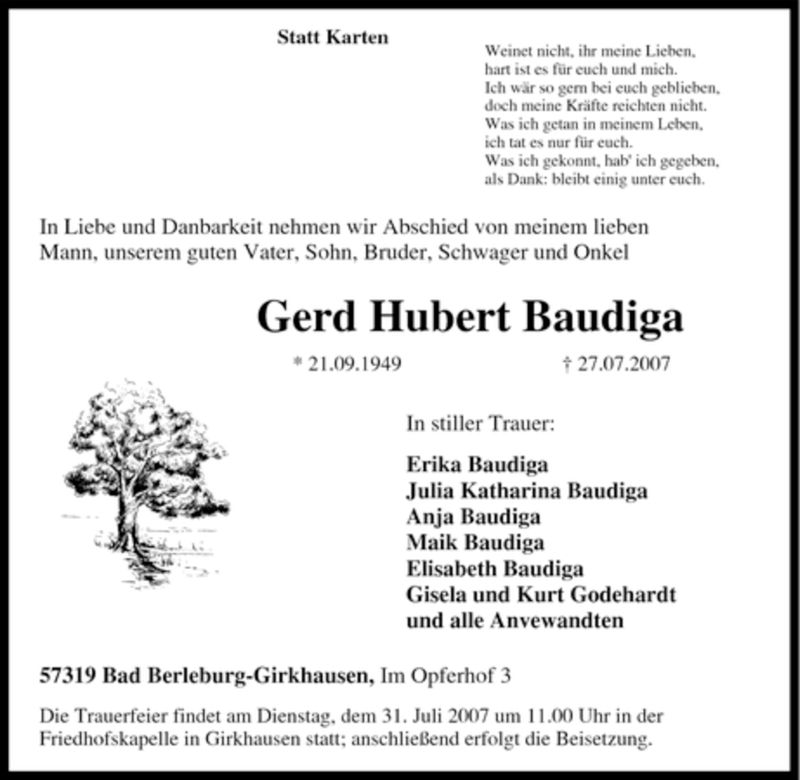 Statt Karten

Weinet nicht, ihr meine Lieben,
hart ist es für euch und mich.
Ich wär so gern bei euch geblieben,
doch meine Kräfte reichten nicht.
Was ich getan in meinem Leben,
ich tat es nur für euch.
Was ich gekonnt, hab' ich gegeben,
als Dank: bleibt einig unter euch.

In Liebe und Danbarkeit nehmen wir Abschied von meinem lieben Mann, unserem guten Vater, Sohn, Bruder, Schwager und Onkel

Gerd Hubert Baudiga

* 21.09.1949 † 27.07.2007

In stiller Trauer:

Erika Baudiga
Julia Katharina Baudiga
Anja Baudiga
Maik Baudiga
Elisabeth Baudiga
Gisela und Kurt Godehardt
und alle Anvewandten

57319 Bad Berleburg-Girkhausen, Im Opferhof 3

Die Trauerfeier findet am Dienstag, dem 31. Juli 2007 um 11.00 Uhr in der Friedhofskapelle in Girkhausen statt; anschließend erfolgt die Beisetzung.